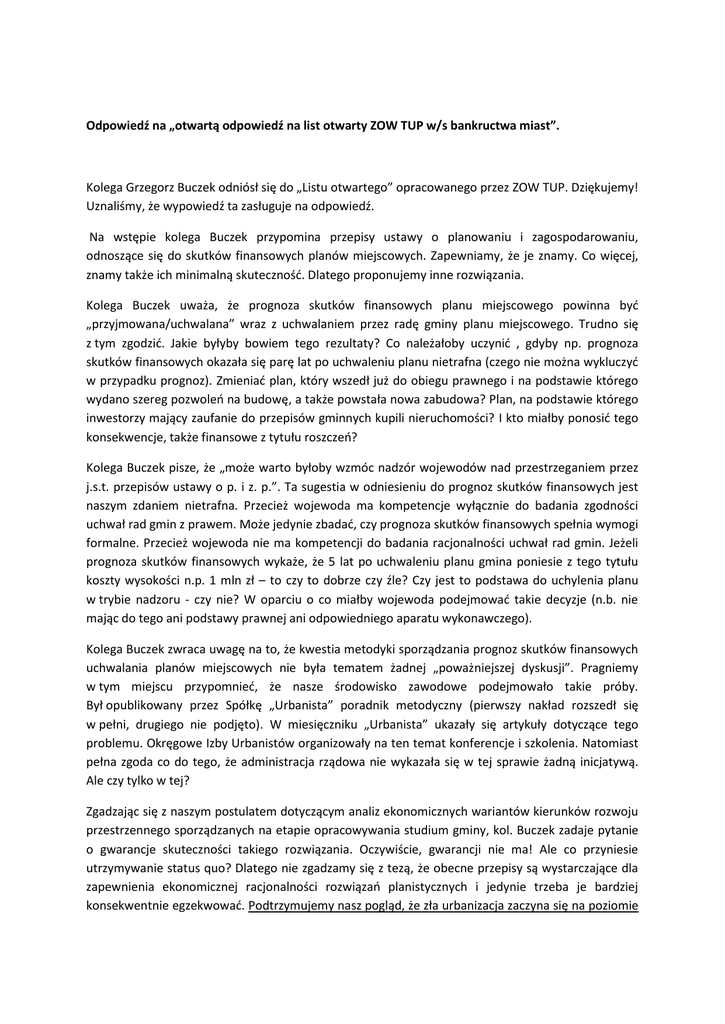 Odpowiedź na „otwartą odpowiedź na list otwarty ZOW TUP w/s bankructwa miast".

Kolega Grzegorz Buczek odniósł się do „Listu otwartego" opracowanego przez ZOW TUP. Dziękujemy! Uznaliśmy, że wypowiedź ta zasługuje na odpowiedź.

Na wstępie kolega Buczek przypomina przepisy ustawy o planowaniu i zagospodarowaniu, odnoszące się do skutków finansowych planów miejscowych. Zapewniamy, że je znamy. Co więcej, znamy także ich minimalną skuteczność. Dlatego proponujemy inne rozwiązania.

Kolega Buczek uważa, że prognoza skutków finansowych planu miejscowego powinna być „przyjmowana/uchwalana" wraz z uchwalaniem przez radę gminy planu miejscowego. Trudno się z tym zgodzić. Jakie byłyby bowiem tego rezultaty? Co należałoby uczynić , gdyby np. prognoza skutków finansowych okazała się parę lat po uchwaleniu planu nietrafna (czego nie można wykluczyć w przypadku prognoz). Zmieniać plan, który wszedł już do obiegu prawnego i na podstawie którego wydano szereg pozwoleń na budowę, a także powstała nowa zabudowa? Plan, na podstawie którego inwestorzy mający zaufanie do przepisów gminnych kupili nieruchomości? I kto miałby ponosić tego konsekwencje, także finansowe z tytułu roszczeń?

Kolega Buczek pisze, że „może warto byłoby wzmóc nadzór wojewodów nad przestrzeganiem przez j.s.t. przepisów ustawy o p. i z. p.". Ta sugestia w odniesieniu do prognoz skutków finansowych jest naszym zdaniem nietrafna. Przecież wojewoda ma kompetencje wyłącznie do badania zgodności uchwał rad gmin z prawem. Może jedynie zbadać, czy prognoza skutków finansowych spełnia wymogi formalne. Przecież wojewoda nie ma kompetencji do badania racjonalności uchwał rad gmin. Jeżeli prognoza skutków finansowych wykaże, że 5 lat po uchwaleniu planu gmina poniesie z tego tytułu koszty wysokości n.p. 1 mln zł – to czy to dobrze czy źle? Czy jest to podstawa do uchylenia planu w trybie nadzoru - czy nie? W oparciu o co miałby wojewoda podejmować takie decyzje (n.b. nie mając do tego ani podstawy prawnej ani odpowiedniego aparatu wykonawczego).

Kolega Buczek zwraca uwagę na to, że kwestia metodyki sporządzania prognoz skutków finansowych uchwalania planów miejscowych nie była tematem żadnej „poważniejszej dyskusji". Pragniemy w tym miejscu przypomnieć, że nasze środowisko zawodowe podejmowało takie próby. Był opublikowany przez Spółkę „Urbanista" poradnik metodyczny (pierwszy nakład rozszedł się w pełni, drugiego nie podjęto). W miesięczniku „Urbanista" ukazały się artykuły dotyczące tego problemu. Okręgowe Izby Urbanistów organizowały na ten temat konferencje i szkolenia. Natomiast pełna zgoda co do tego, że administracja rządowa nie wykazała się w tej sprawie żadną inicjatywą. Ale czy tylko w tej?

Zgadzając się z naszym postulatem dotyczącym analiz ekonomicznych wariantów kierunków rozwoju przestrzennego sporządzanych na etapie opracowywania studium gminy, kol. Buczek zadaje pytanie o gwarancje skuteczności takiego rozwiązania. Oczywiście, gwarancji nie ma! Ale co przyniesie utrzymywanie status quo? Dlatego nie zgadzamy się z tezą, że obecne przepisy są wystarczające dla zapewnienia ekonomicznej racjonalności rozwiązań planistycznych i jedynie trzeba je bardziej konsekwentnie egzekwować. Podtrzymujemy nasz pogląd, że zła urbanizacja zaczyna się na poziomie